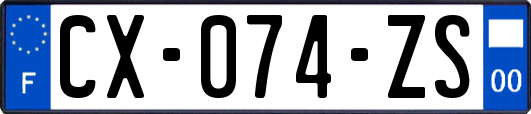 F
CX-074-ZS
00